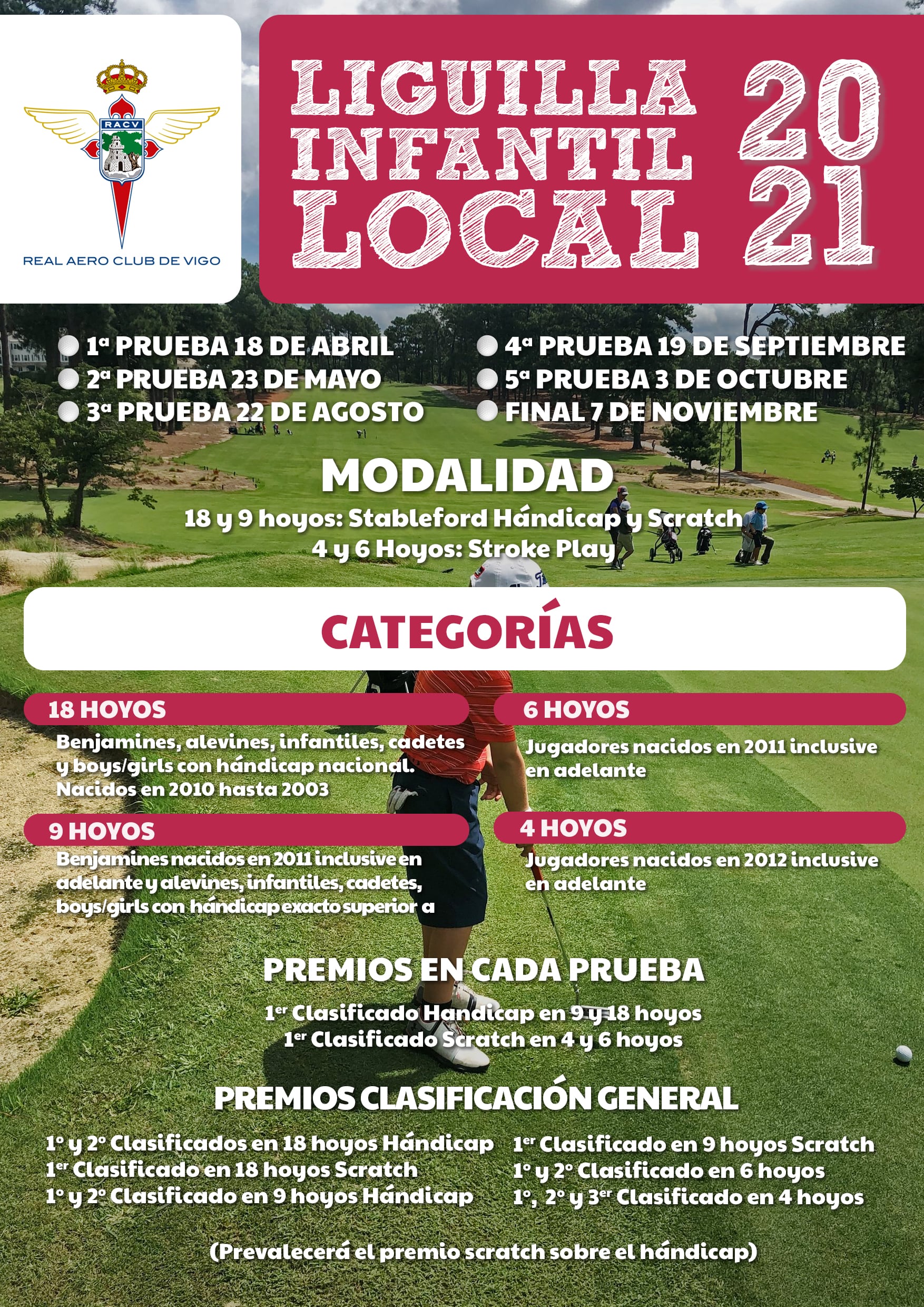 RACV

REAL AERO CLUB DE VIGO

LIGUILLA INFANTIL LOCAL 2021

1ª PRUEBA 18 DE ABRIL
2ª PRUEBA 23 DE MAYO
3ª PRUEBA 22 DE AGOSTO

4ª PRUEBA 19 DE SEPTIEMBRE
5ª PRUEBA 3 DE OCTUBRE
FINAL 7 DE NOVIEMBRE

MODALIDAD

18 y 9 hoyos: Stableford Hándicap y Scratch
4 y 6 Hoyos: Stroke Play

CATEGORÍAS

18 HOYOS

Benjamines, alevines, infantiles, cadetes y boys/girls con hándicap nacional. Nacidos en 2010 hasta 2003

9 HOYOS

Benjamines nacidos en 2011 inclusive en adelante y alevines, infantiles, cadetes, boys/girls con hándicap exacto superior a

6 HOYOS

Jugadores nacidos en 2011 inclusive en adelante

4 HOYOS

Jugadores nacidos en 2012 inclusive en adelante

PREMIOS EN CADA PRUEBA

1er Clasificado Handicap en 9 y 18 hoyos
1er Clasificado Scratch en 4 y 6 hoyos

PREMIOS CLASIFICACIÓN GENERAL

1º y 2º Clasificados en 18 hoyos Hándicap
1er Clasificado en 18 hoyos Scratch
1º y 2º Clasificado en 9 hoyos Hándicap

1er Clasificado en 9 hoyos Scratch
1º y 2º Clasificado en 6 hoyos
1º, 2º y 3er Clasificado en 4 hoyos

(Prevalecerá el premio scratch sobre el hándicap)